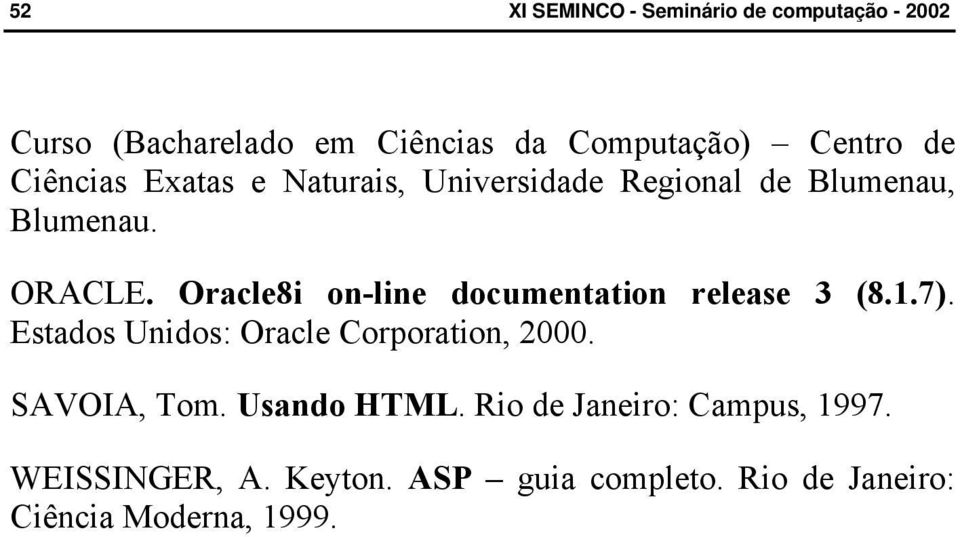 52 XI SEMINCO - Seminário de computação - 2002

Curso (Bacharelado em Ciências da Computação) – Centro de Ciências Exatas e Naturais, Universidade Regional de Blumenau, Blumenau.

ORACLE. Oracle8i on-line documentation release 3 (8.1.7). Estados Unidos: Oracle Corporation, 2000.

SAVOIA, Tom. Usando HTML. Rio de Janeiro: Campus, 1997.

WEISSINGER, A. Keyton. ASP – guia completo. Rio de Janeiro: Ciência Moderna, 1999.